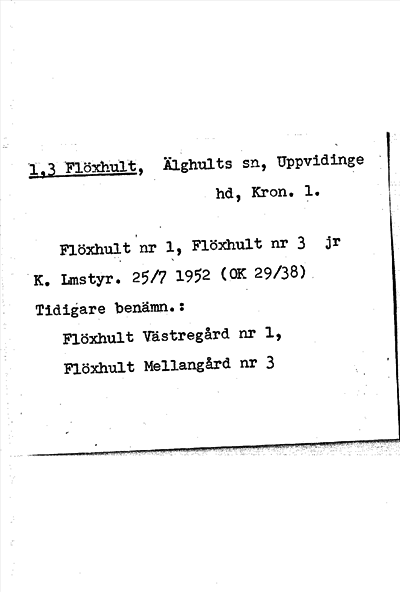 1,3 Flöxhult, Älghults sn, Uppvidinge
hd, Kron. l.

Flöxhult nr 1, Flöxhult nr 3 jr K. Lmstyr. 25/7 1952 (OK 29/38)

Tidigare benämn.:
Flöxhult Västregård nr 1,
Flöxhult Mellangård nr 3